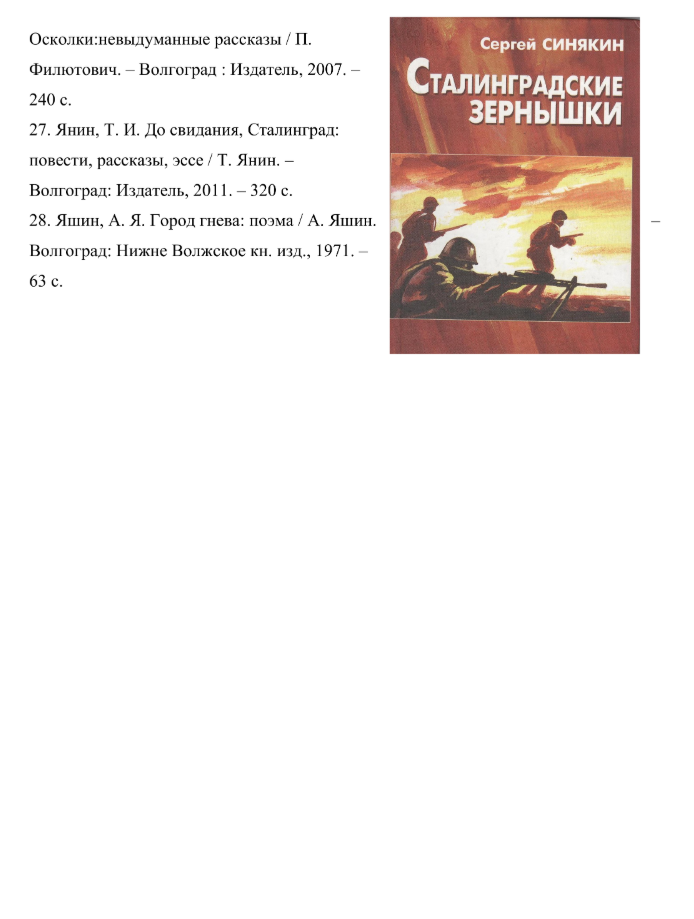 Осколки:невыдуманные рассказы / П. Филютович. – Волгоград : Издатель, 2007. – 240 с.
27. Янин, Т. И. До свидания, Сталинград: повести, рассказы, эссе / Т. Янин. – Волгоград: Издатель, 2011. – 320 с.
28. Яшин, А. Я. Город гнева: поэма / А. Яшин. – Волгоград: Нижне Волжское кн. изд., 1971. – 63 с.

Сергей СИНЯКИН
СТАЛИНГРАДСКИЕ ЗЕРНЫШКИ